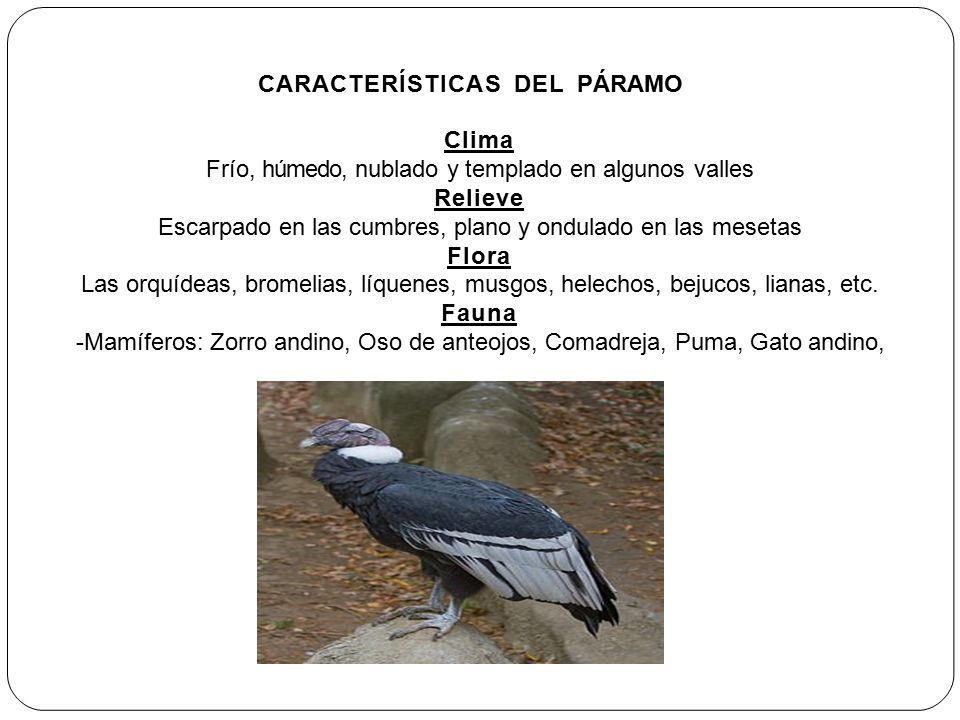 CARACTERÍSTICAS DEL PÁRAMO

Clima
Frío, húmedo, nublado y templado en algunos valles

Relieve
Escarpado en las cumbres, plano y ondulado en las mesetas

Flora
Las orquídeas, bromelias, líquenes, musgos, helechos, bejucos, lianas, etc.

Fauna
-Mamíferos: Zorro andino, Oso de anteojos, Comadreja, Puma, Gato andino,